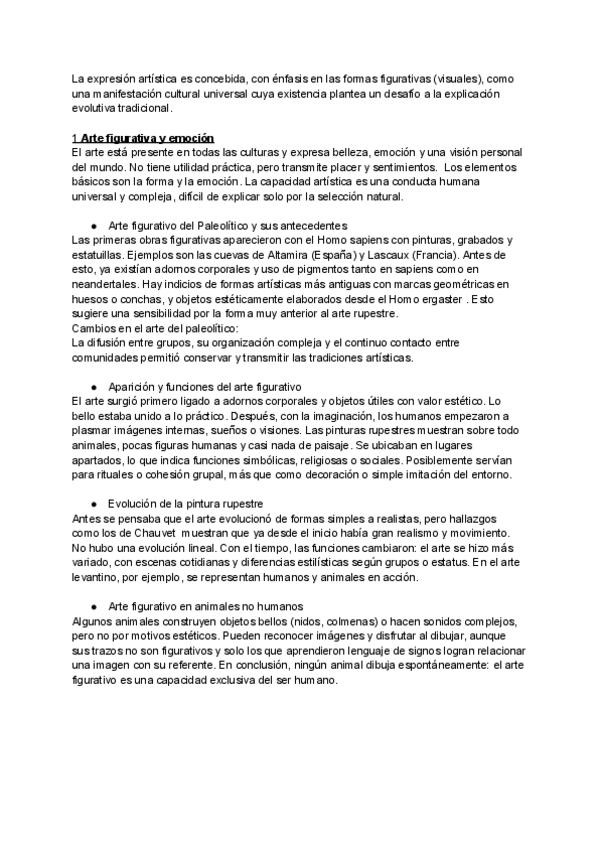 La expresión artística es concebida, con énfasis en las formas figurativas (visuales), como una manifestación cultural universal cuya existencia plantea un desafío a la explicación evolutiva tradicional.

1 Arte figurativa y emoción
El arte está presente en todas las culturas y expresa belleza, emoción y una visión personal del mundo. No tiene utilidad práctica, pero transmite placer y sentimientos. Los elementos básicos son la forma y la emoción. La capacidad artística es una conducta humana universal y compleja, difícil de explicar solo por la selección natural.

● Arte figurativo del Paleolítico y sus antecedentes
Las primeras obras figurativas aparecieron con el Homo sapiens con pinturas, grabados y estatuillas. Ejemplos son las cuevas de Altamira (España) y Lascaux (Francia). Antes de esto, ya existían adornos corporales y uso de pigmentos tanto en sapiens como en neandertales. Hay indicios de formas artísticas más antiguas con marcas geométricas en huesos o conchas, y objetos estéticamente elaborados desde el Homo ergaster . Esto sugiere una sensibilidad por la forma muy anterior al arte rupestre.
Cambios en el arte del paleolítico:
La difusión entre grupos, su organización compleja y el continuo contacto entre comunidades permitió conservar y transmitir las tradiciones artísticas.

● Aparición y funciones del arte figurativo
El arte surgió primero ligado a adornos corporales y objetos útiles con valor estético. Lo bello estaba unido a lo práctico. Después, con la imaginación, los humanos empezaron a plasmar imágenes internas, sueños o visiones. Las pinturas rupestres muestran sobre todo animales, pocas figuras humanas y casi nada de paisaje. Se ubicaban en lugares apartados, lo que indica funciones simbólicas, religiosas o sociales. Posiblemente servían para rituales o cohesión grupal, más que como decoración o simple imitación del entorno.

● Evolución de la pintura rupestre
Antes se pensaba que el arte evolucionó de formas simples a realistas, pero hallazgos como los de Chauvet muestran que ya desde el inicio había gran realismo y movimiento. No hubo una evolución lineal. Con el tiempo, las funciones cambiaron: el arte se hizo más variado, con escenas cotidianas y diferencias estilísticas según grupos o estatus. En el arte levantino, por ejemplo, se representan humanos y animales en acción.

● Arte figurativo en animales no humanos
Algunos animales construyen objetos bellos (nidos, colmenas) o hacen sonidos complejos, pero no por motivos estéticos. Pueden reconocer imágenes y disfrutar al dibujar, aunque sus trazos no son figurativos y solo los que aprendieron lenguaje de signos logran relacionar una imagen con su referente. En conclusión, ningún animal dibuja espontáneamente: el arte figurativo es una capacidad exclusiva del ser humano.